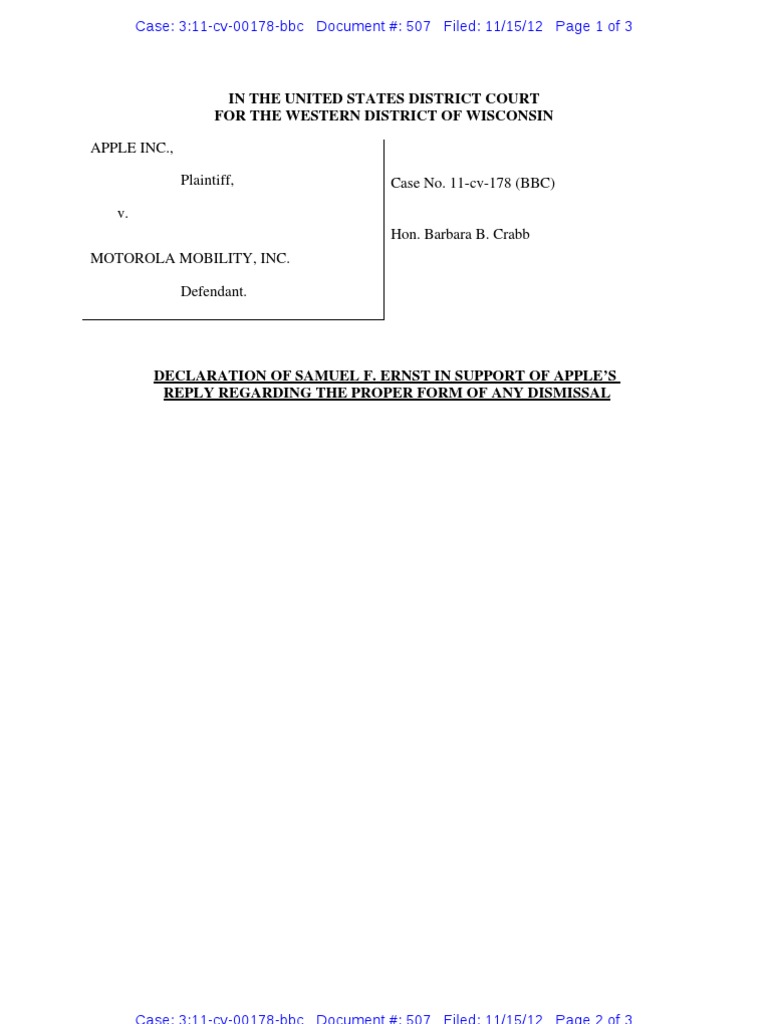 Case: 3:11-cv-00178-bbc Document #: 507 Filed: 11/15/12 Page 1 of 3

IN THE UNITED STATES DISTRICT COURT
FOR THE WESTERN DISTRICT OF WISCONSIN

APPLE INC.,

Plaintiff,

v.

MOTOROLA MOBILITY, INC.

Defendant.

Case No. 11-cv-178 (BBC)

Hon. Barbara B. Crabb

DECLARATION OF SAMUEL F. ERNST IN SUPPORT OF APPLE'S REPLY REGARDING THE PROPER FORM OF ANY DISMISSAL

Case: 3:11-cv-00178-bbc Document #: 507 Filed: 11/15/12 Page 2 of 3